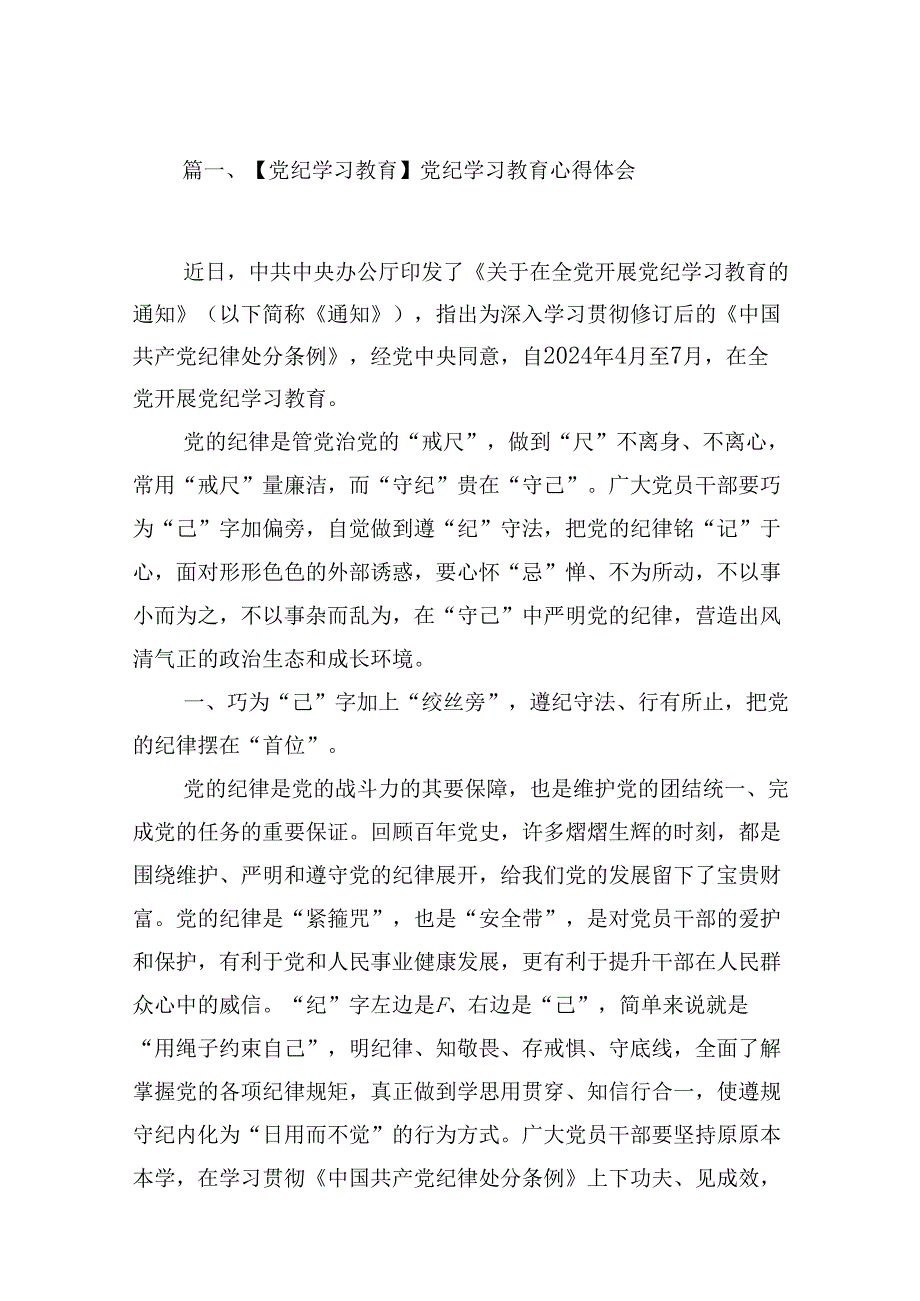 篇一、【党纪学习教育】党纪学习教育心得体会

近日，中共中央办公厅印发了《关于在全党开展党纪学习教育的通知》（以下简称《通知》），指出为深入学习贯彻修订后的《中国共产党纪律处分条例》，经党中央同意，自2024年4月至7月，在全党开展党纪学习教育。

党的纪律是管党治党的“戒尺”，做到“尺”不离身、不离心，常用“戒尺”量廉洁，而“守纪”贵在“守己”。广大党员干部要巧为“己”字加偏旁，自觉做到遵“纪”守法，把党的纪律铭“记”于心，面对形形色色的外部诱惑，要心怀“忌”惮、不为所动，不以事小而为之，不以事杂而乱为，在“守己”中严明党的纪律，营造出风清气正的政治生态和成长环境。

一、巧为“己”字加上“绞丝旁”，遵纪守法、行有所止，把党的纪律摆在“首位”。

党的纪律是党的战斗力的其要保障，也是维护党的团结统一、完成党的任务的重要保证。回顾百年党史，许多熠熠生辉的时刻，都是围绕维护、严明和遵守党的纪律展开，给我们党的发展留下了宝贵财富。党的纪律是“紧箍咒”，也是“安全带”，是对党员干部的爱护和保护，有利于党和人民事业健康发展，更有利于提升干部在人民群众心中的威信。“纪”字左边是F、右边是“己”，简单来说就是“用绳子约束自己”，明纪律、知敬畏、存戒惧、守底线，全面了解掌握党的各项纪律规矩，真正做到学思用贯穿、知信行合一，使遵规守纪内化为“日用而不觉”的行为方式。广大党员干部要坚持原原本本学，在学习贯彻《中国共产党纪律处分条例》上下功夫、见成效，